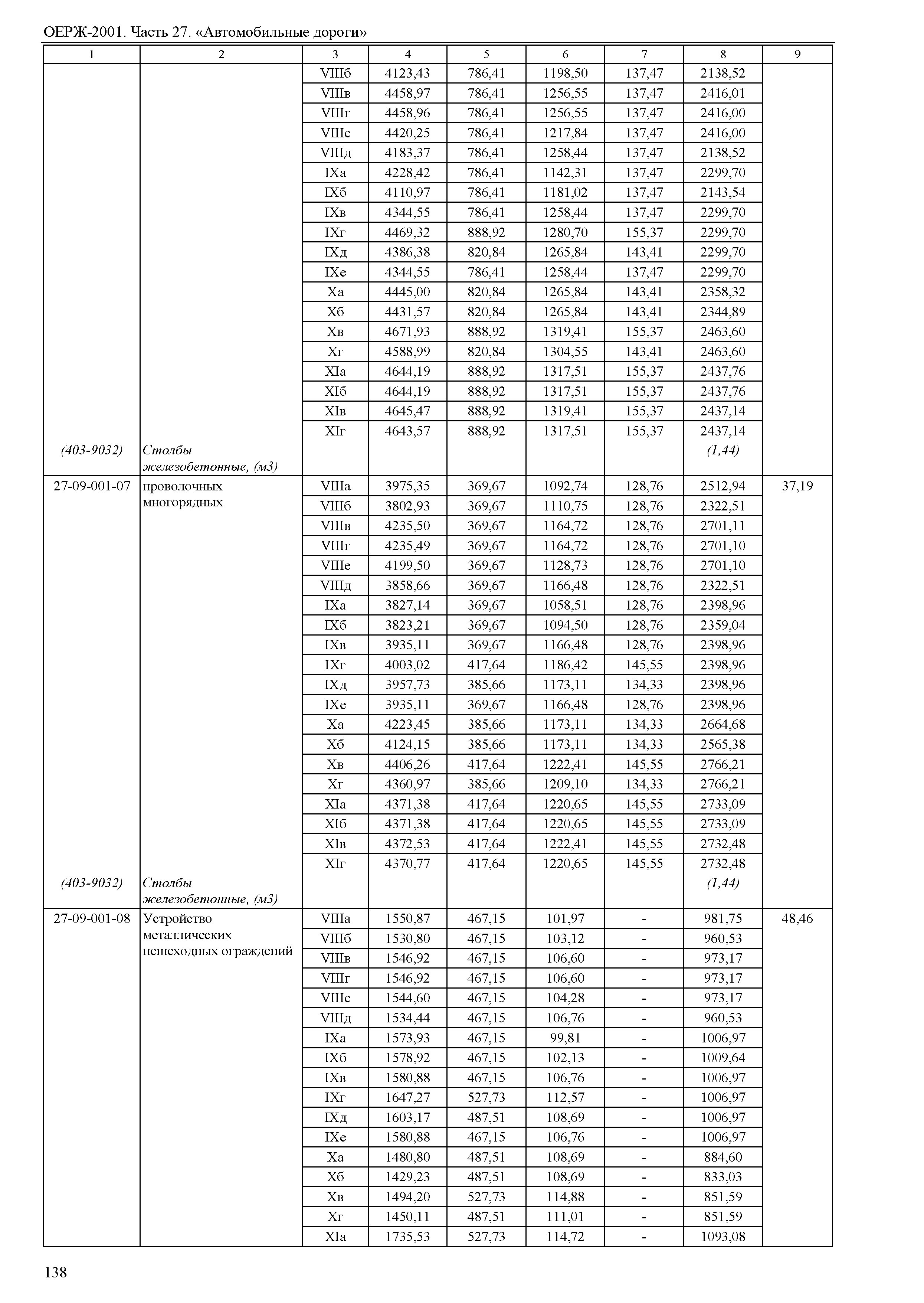 ОЕРЖ-2001. Часть 27. «Автомобильные дороги»

| 1 | 2 | 3 | 4 | 5 | 6 | 7 | 8 | 9 |
|---|---|---|---|---|---|---|---|---|
| | | VIIIб | 4123,43 | 786,41 | 1198,50 | 137,47 | 2138,52 | |
| | | VIIIв | 4458,97 | 786,41 | 1256,55 | 137,47 | 2416,01 | |
| | | VIIIг | 4458,96 | 786,41 | 1256,55 | 137,47 | 2416,00 | |
| | | VIIIе | 4420,25 | 786,41 | 1217,84 | 137,47 | 2416,00 | |
| | | VIIIд | 4183,37 | 786,41 | 1258,44 | 137,47 | 2138,52 | |
| | | IXа | 4228,42 | 786,41 | 1142,31 | 137,47 | 2299,70 | |
| | | IXб | 4110,97 | 786,41 | 1181,02 | 137,47 | 2143,54 | |
| | | IXв | 4344,55 | 786,41 | 1258,44 | 137,47 | 2299,70 | |
| | | IXг | 4469,32 | 888,92 | 1280,70 | 155,37 | 2299,70 | |
| | | IXд | 4386,38 | 820,84 | 1265,84 | 143,41 | 2299,70 | |
| | | IXе | 4344,55 | 786,41 | 1258,44 | 137,47 | 2299,70 | |
| | | Xа | 4445,00 | 820,84 | 1265,84 | 143,41 | 2358,32 | |
| | | Xб | 4431,57 | 820,84 | 1265,84 | 143,41 | 2344,89 | |
| | | Xв | 4671,93 | 888,92 | 1319,41 | 155,37 | 2463,60 | |
| | | Xг | 4588,99 | 820,84 | 1304,55 | 143,41 | 2463,60 | |
| | | XIа | 4644,19 | 888,92 | 1317,51 | 155,37 | 2437,76 | |
| | | XIб | 4644,19 | 888,92 | 1317,51 | 155,37 | 2437,76 | |
| | | XIв | 4645,47 | 888,92 | 1319,41 | 155,37 | 2437,14 | |
| | | XIг | 4643,57 | 888,92 | 1317,51 | 155,37 | 2437,14 | |
| (403-9032) | Столбы железобетонные, (м3) | | | | | | (1,44) | |
| 27-09-001-07 | проволочных многорядных | VIIIа | 3975,35 | 369,67 | 1092,74 | 128,76 | 2512,94 | 37,19 |
| | | VIIIб | 3802,93 | 369,67 | 1110,75 | 128,76 | 2322,51 | |
| | | VIIIв | 4235,50 | 369,67 | 1164,72 | 128,76 | 2701,11 | |
| | | VIIIг | 4235,49 | 369,67 | 1164,72 | 128,76 | 2701,10 | |
| | | VIIIе | 4199,50 | 369,67 | 1128,73 | 128,76 | 2701,10 | |
| | | VIIIд | 3858,66 | 369,67 | 1166,48 | 128,76 | 2322,51 | |
| | | IXа | 3827,14 | 369,67 | 1058,51 | 128,76 | 2398,96 | |
| | | IXб | 3823,21 | 369,67 | 1094,50 | 128,76 | 2359,04 | |
| | | IXв | 3935,11 | 369,67 | 1166,48 | 128,76 | 2398,96 | |
| | | IXг | 4003,02 | 417,64 | 1186,42 | 145,55 | 2398,96 | |
| | | IXд | 3957,73 | 385,66 | 1173,11 | 134,33 | 2398,96 | |
| | | IXе | 3935,11 | 369,67 | 1166,48 | 128,76 | 2398,96 | |
| | | Xа | 4223,45 | 385,66 | 1173,11 | 134,33 | 2664,68 | |
| | | Xб | 4124,15 | 385,66 | 1173,11 | 134,33 | 2565,38 | |
| | | Xв | 4406,26 | 417,64 | 1222,41 | 145,55 | 2766,21 | |
| | | Xг | 4360,97 | 385,66 | 1209,10 | 134,33 | 2766,21 | |
| | | XIа | 4371,38 | 417,64 | 1220,65 | 145,55 | 2733,09 | |
| | | XIб | 4371,38 | 417,64 | 1220,65 | 145,55 | 2733,09 | |
| | | XIв | 4372,53 | 417,64 | 1222,41 | 145,55 | 2732,48 | |
| | | XIг | 4370,77 | 417,64 | 1220,65 | 145,55 | 2732,48 | |
| (403-9032) | Столбы железобетонные, (м3) | | | | | | (1,44) | |
| 27-09-001-08 | Устройство металлических пешеходных ограждений | VIIIа | 1550,87 | 467,15 | 101,97 | - | 981,75 | 48,46 |
| | | VIIIб | 1530,80 | 467,15 | 103,12 | - | 960,53 | |
| | | VIIIв | 1546,92 | 467,15 | 106,60 | - | 973,17 | |
| | | VIIIг | 1546,92 | 467,15 | 106,60 | - | 973,17 | |
| | | VIIIе | 1544,60 | 467,15 | 104,28 | - | 973,17 | |
| | | VIIIд | 1534,44 | 467,15 | 106,76 | - | 960,53 | |
| | | IXа | 1573,93 | 467,15 | 99,81 | - | 1006,97 | |
| | | IXб | 1578,92 | 467,15 | 102,13 | - | 1009,64 | |
| | | IXв | 1580,88 | 467,15 | 106,76 | - | 1006,97 | |
| | | IXг | 1647,27 | 527,73 | 112,57 | - | 1006,97 | |
| | | IXд | 1603,17 | 487,51 | 108,69 | - | 1006,97 | |
| | | IXе | 1580,88 | 467,15 | 106,76 | - | 1006,97 | |
| | | Xа | 1480,80 | 487,51 | 108,69 | - | 884,60 | |
| | | Xб | 1429,23 | 487,51 | 108,69 | - | 833,03 | |
| | | Xв | 1494,20 | 527,73 | 114,88 | - | 851,59 | |
| | | Xг | 1450,11 | 487,51 | 111,01 | - | 851,59 | |
| | | XIа | 1735,53 | 527,73 | 114,72 | - | 1093,08 | |

138